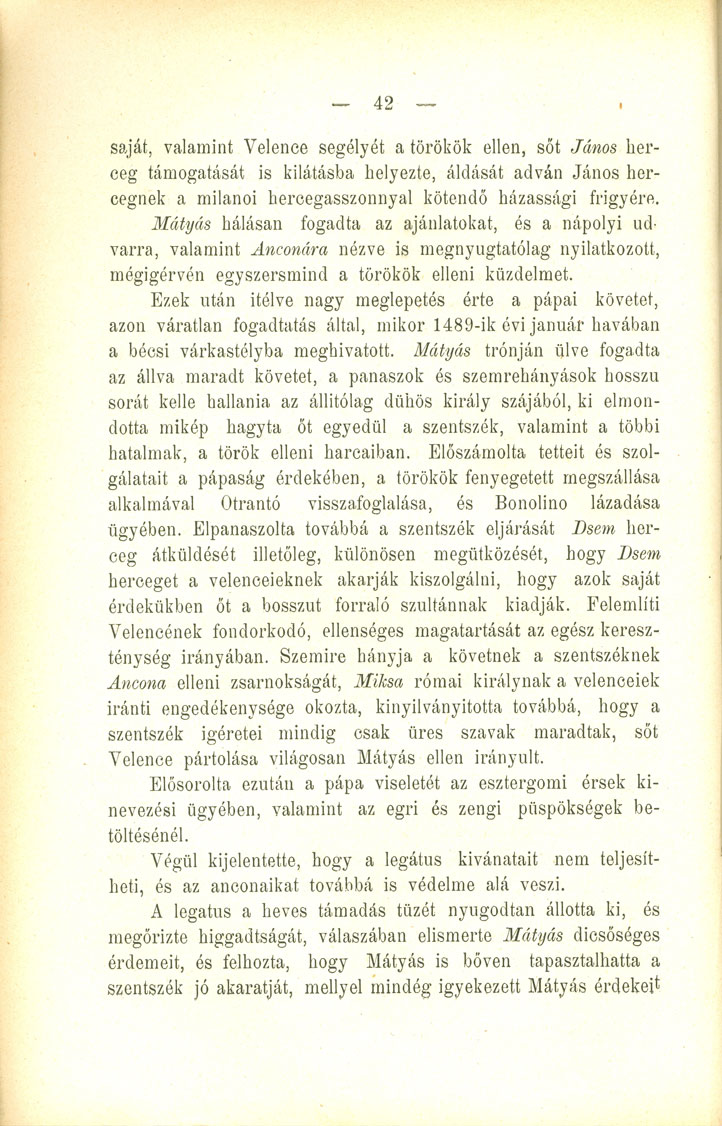 — 42 —

saját, valamint Velence segélyét a törökök ellen, sőt János herceg támogatását is kilátásba helyezte, áldását adván János hercegnek a milanoi hercegasszonnyal kötendő házassági frigyére. Mátyás hálásan fogadta az ajánlatokat, és a nápolyi udvarra, valamint Anconára nézve is megnyugtatólag nyilatkozott, mégigérvén egyszersmind a törökök elleni küzdelmet.

Ezek után itélve nagy meglepetés érte a pápai követet, azon váratlan fogadtatás által, mikor 1489-ik évi január havában a bécsi várkastélyba meghivatott. Mátyás trónján ülve fogadta az állva maradt követet, a panaszok és szemrehányások hosszu sorát kelle hallania az állitólag dühös király szájából, ki elmondotta mikép hagyta őt egyedül a szentszék, valamint a többi hatalmak, a török elleni harcaiban. Előszámolta tetteit és szolgálatait a pápaság érdekében, a törökök fenyegetett megszállása alkalmával Otrantó visszafoglalása, és Bonolino lázadása ügyében. Elpanaszolta továbbá a szentszék eljárását Dsem herceg átküldését illetőleg, különösen megütközését, hogy Dsem herceget a velenceieknek akarják kiszolgálni, hogy azok saját érdekükben őt a bosszut forraló szultánnak kiadják. Felemlíti Velencének fondorkodó, ellenséges magatartását az egész kereszténység irányában. Szemire hányja a követnek a szentszéknek Ancona elleni zsarnokságát, Miksa római királynak a velenceiek iránti engedékenysége okozta, kinyilványitotta továbbá, hogy a szentszék igéretei mindig csak üres szavak maradtak, sőt Velence pártolása világosan Mátyás ellen irányult.

Elősorolta ezután a pápa viseletét az esztergomi érsek kinevezési ügyében, valamint az egri és zengi püspökségek betöltésénél.

Végül kijelentette, hogy a legátus kivánatait nem teljesítheti, és az anconaikat továbbá is védelme alá veszi.

A legatus a heves támadás tüzét nyugodtan állotta ki, és megőrizte higgadtságát, válaszában elismerte Mátyás dicsőséges érdemeit, és felhozta, hogy Mátyás is bőven tapasztalhatta a szentszék jó akaratját, mellyel mindég igyekezett Mátyás érdekeit